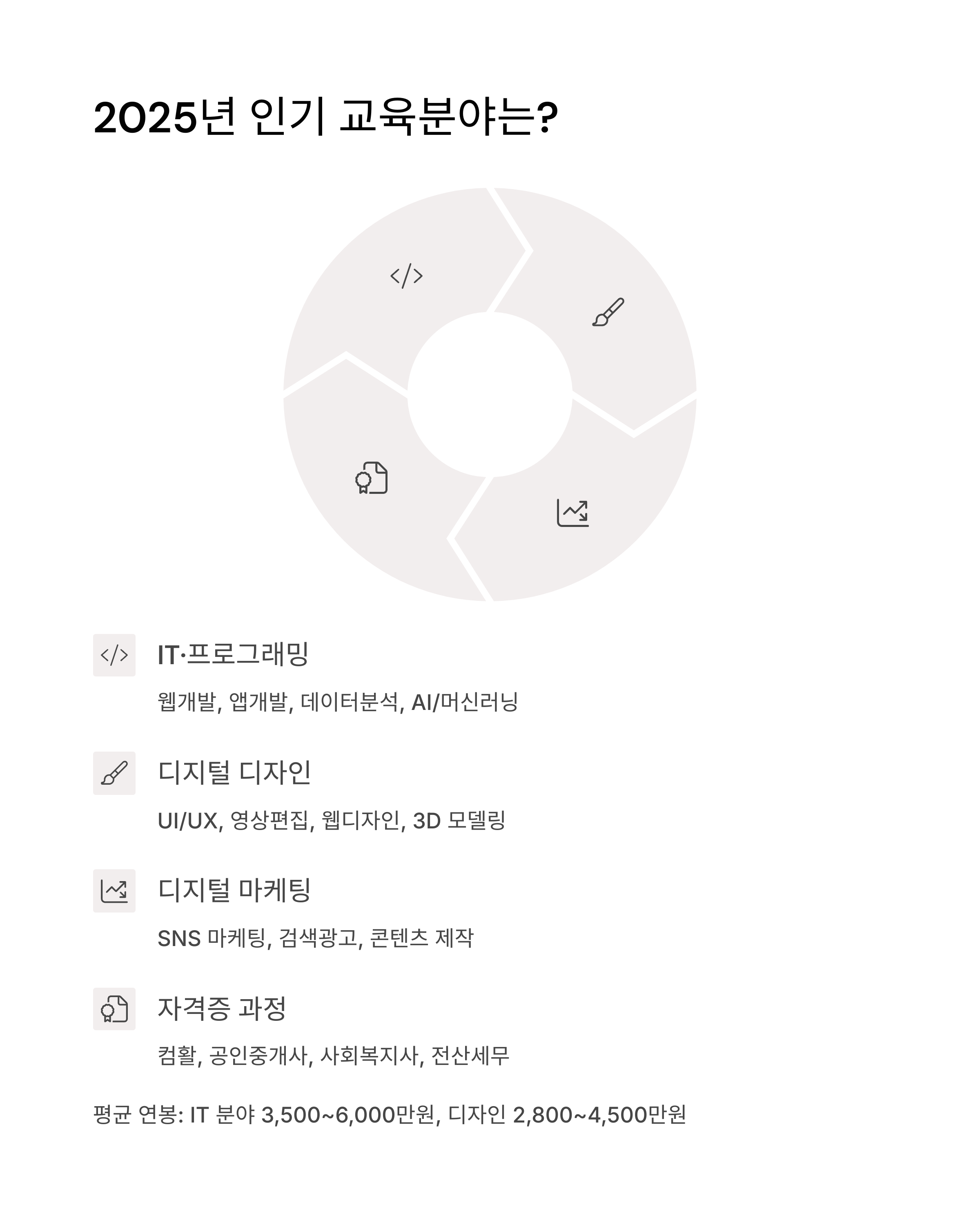 2025년 인기 교육분야는?

IT·프로그래밍

웹개발, 앱개발, 데이터분석, AI/머신러닝

디지털 디자인

UI/UX, 영상편집, 웹디자인, 3D 모델링

디지털 마케팅

SNS 마케팅, 검색광고, 콘텐츠 제작

자격증 과정

컴활, 공인중개사, 사회복지사, 전산세무

평균 연봉: IT 분야 3,500~6,000만원, 디자인 2,800~4,500만원